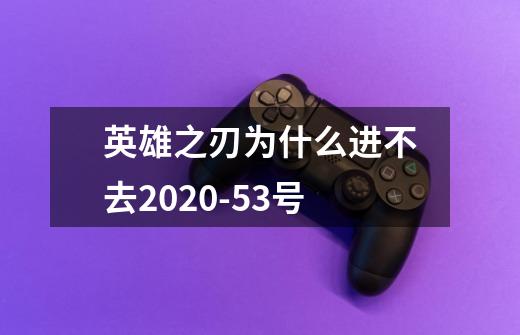 英雄之刃为什么进不去2020-53号